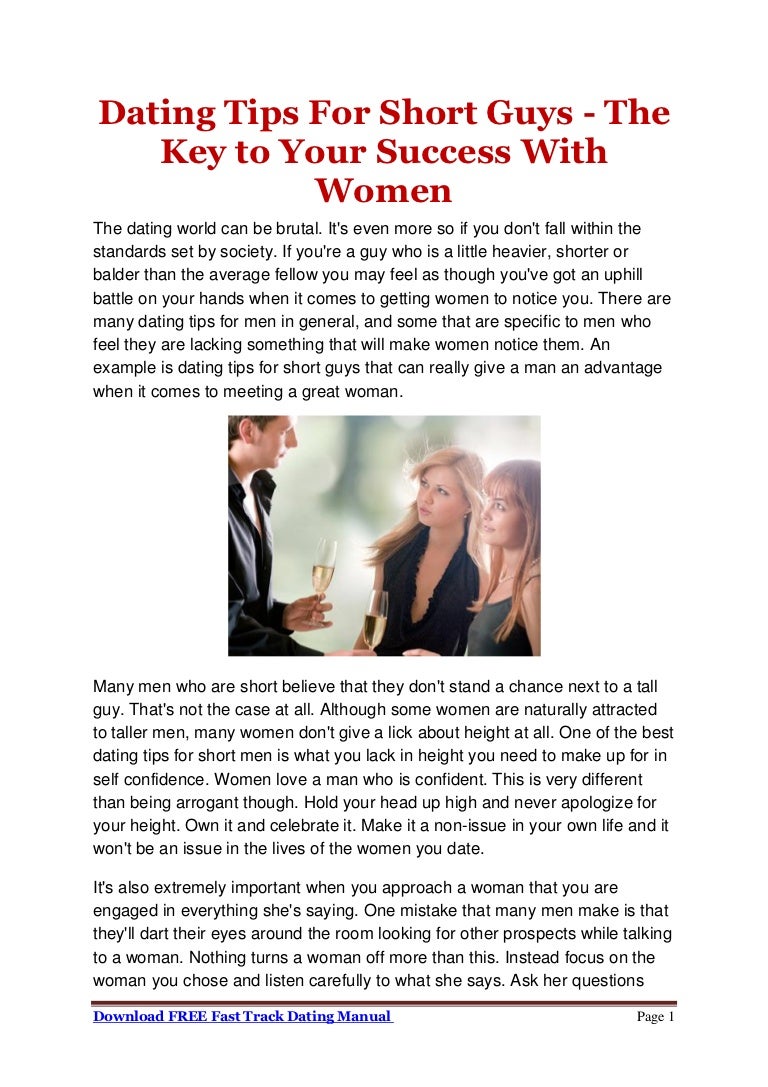 Dating Tips For Short Guys - The Key to Your Success With Women

The dating world can be brutal. It's even more so if you don't fall within the standards set by society. If you're a guy who is a little heavier, shorter or balder than the average fellow you may feel as though you've got an uphill battle on your hands when it comes to getting women to notice you. There are many dating tips for men in general, and some that are specific to men who feel they are lacking something that will make women notice them. An example is dating tips for short guys that can really give a man an advantage when it comes to meeting a great woman.

Many men who are short believe that they don't stand a chance next to a tall guy. That's not the case at all. Although some women are naturally attracted to taller men, many women don't give a lick about height at all. One of the best dating tips for short men is what you lack in height you need to make up for in self confidence. Women love a man who is confident. This is very different than being arrogant though. Hold your head up high and never apologize for your height. Own it and celebrate it. Make it a non-issue in your own life and it won't be an issue in the lives of the women you date.

It's also extremely important when you approach a woman that you are engaged in everything she's saying. One mistake that many men make is that they'll dart their eyes around the room looking for other prospects while talking to a woman. Nothing turns a woman off more than this. Instead focus on the woman you chose and listen carefully to what she says. Ask her questions

Download FREE Fast Track Dating Manual Page 1